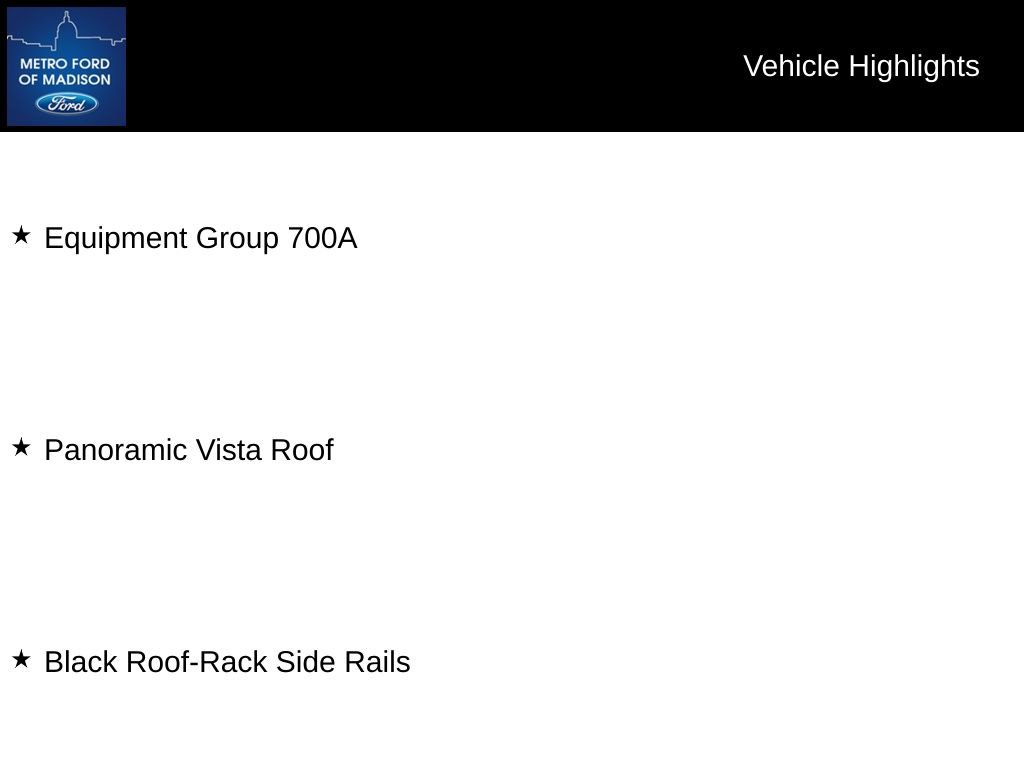 METRO FORD
OF MADISON
Ford

Vehicle Highlights

★ Equipment Group 700A

★ Panoramic Vista Roof

★ Black Roof-Rack Side Rails